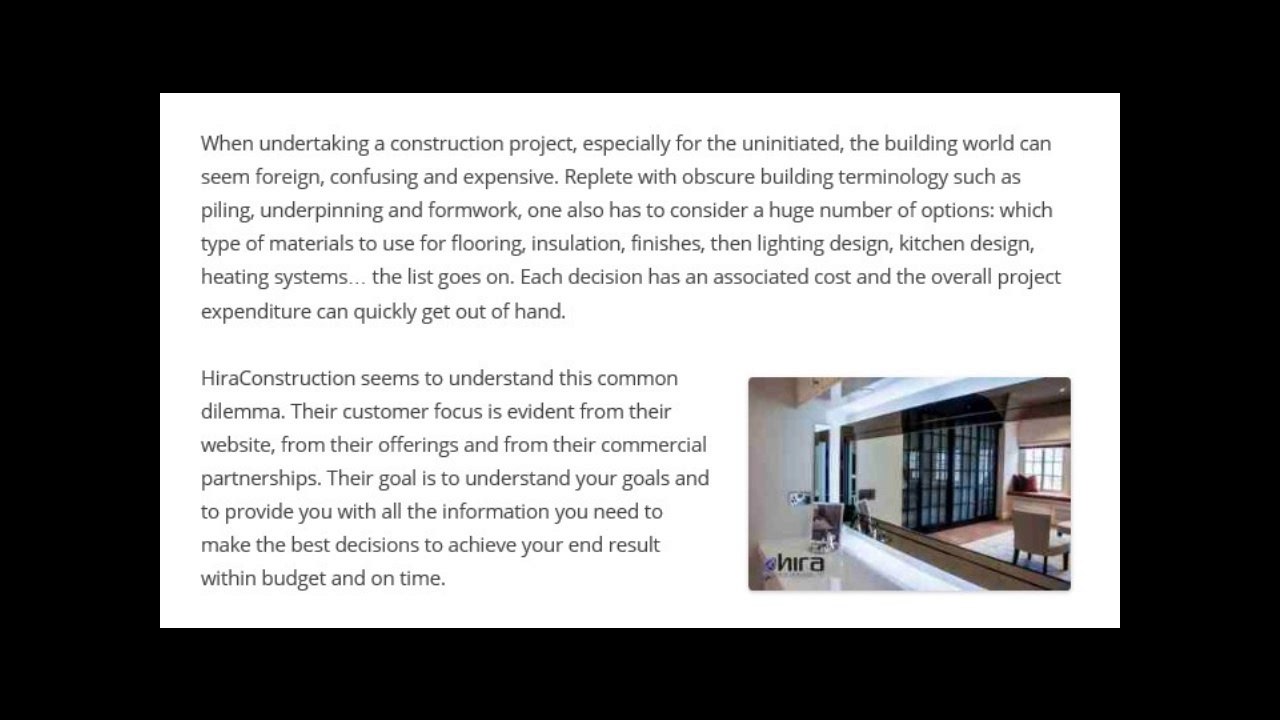 When undertaking a construction project, especially for the uninitiated, the building world can seem foreign, confusing and expensive. Replete with obscure building terminology such as piling, underpinning and formwork, one also has to consider a huge number of options: which type of materials to use for flooring, insulation, finishes, then lighting design, kitchen design, heating systems… the list goes on. Each decision has an associated cost and the overall project expenditure can quickly get out of hand.

HiraConstruction seems to understand this common dilemma. Their customer focus is evident from their website, from their offerings and from their commercial partnerships. Their goal is to understand your goals and to provide you with all the information you need to make the best decisions to achieve your end result within budget and on time.

hira